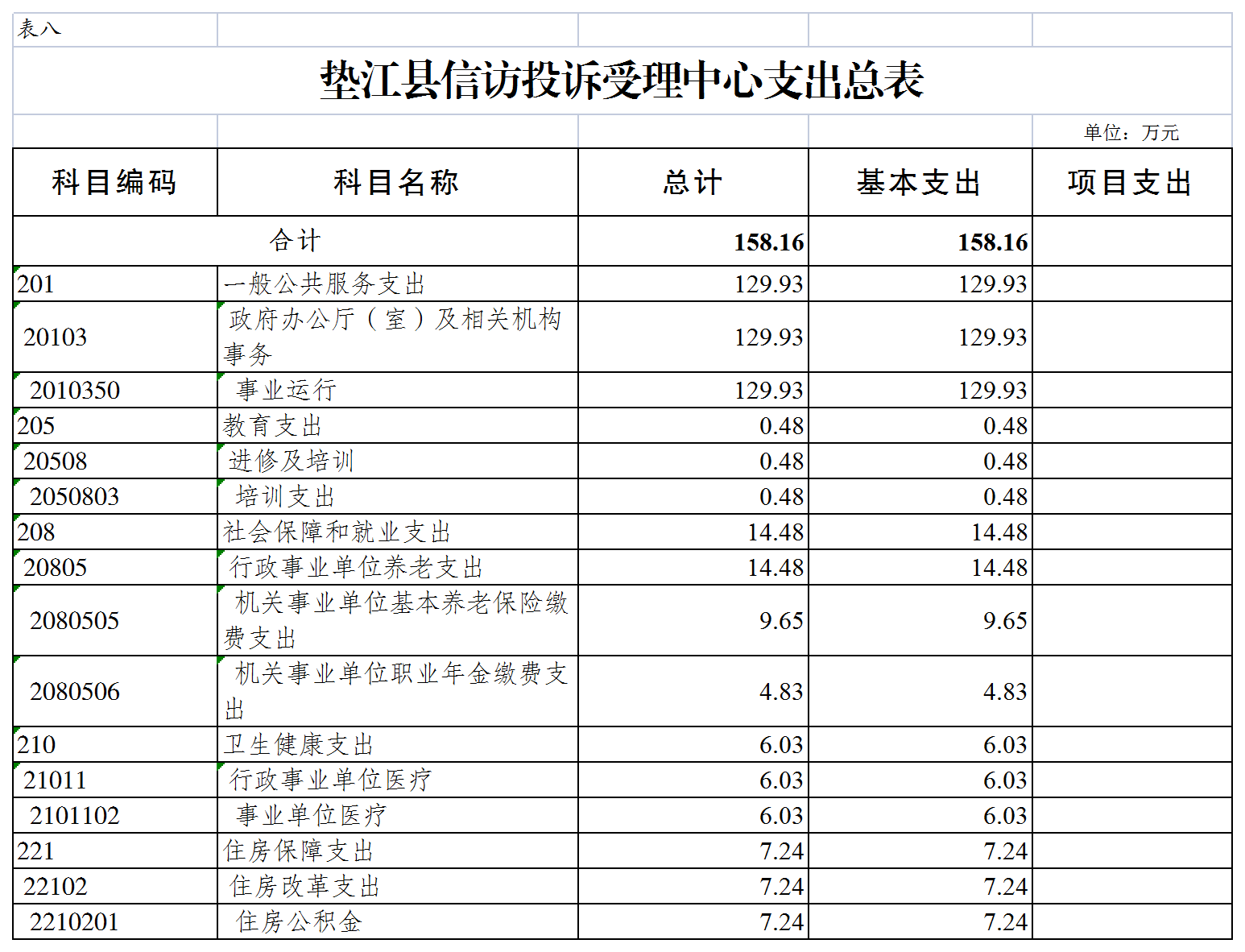 表八

垫江县信访投诉受理中心支出总表

单位：万元

| 科目编码 | 科目名称 | 总计 | 基本支出 | 项目支出 |
|---|---|---|---|---|
| 合计 | | 158.16 | 158.16 | |
| 201 | 一般公共服务支出 | 129.93 | 129.93 | |
| 20103 | 政府办公厅（室）及相关机构事务 | 129.93 | 129.93 | |
| 2010350 | 事业运行 | 129.93 | 129.93 | |
| 205 | 教育支出 | 0.48 | 0.48 | |
| 20508 | 进修及培训 | 0.48 | 0.48 | |
| 2050803 | 培训支出 | 0.48 | 0.48 | |
| 208 | 社会保障和就业支出 | 14.48 | 14.48 | |
| 20805 | 行政事业单位养老支出 | 14.48 | 14.48 | |
| 2080505 | 机关事业单位基本养老保险缴费支出 | 9.65 | 9.65 | |
| 2080506 | 机关事业单位职业年金缴费支出 | 4.83 | 4.83 | |
| 210 | 卫生健康支出 | 6.03 | 6.03 | |
| 21011 | 行政事业单位医疗 | 6.03 | 6.03 | |
| 2101102 | 事业单位医疗 | 6.03 | 6.03 | |
| 221 | 住房保障支出 | 7.24 | 7.24 | |
| 22102 | 住房改革支出 | 7.24 | 7.24 | |
| 2210201 | 住房公积金 | 7.24 | 7.24 | |